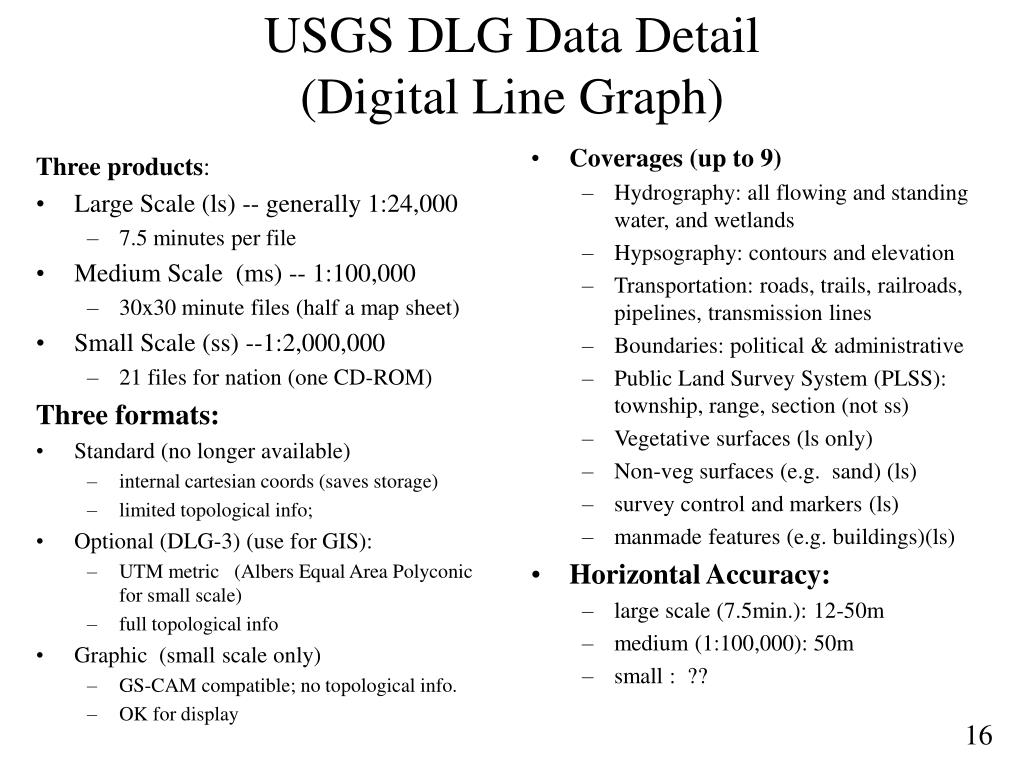 USGS DLG Data Detail
(Digital Line Graph)

Three products:
• Large Scale (ls) -- generally 1:24,000
– 7.5 minutes per file
• Medium Scale (ms) -- 1:100,000
– 30x30 minute files (half a map sheet)
• Small Scale (ss) --1:2,000,000
– 21 files for nation (one CD-ROM)

Three formats:
• Standard (no longer available)
– internal cartesian coords (saves storage)
– limited topological info;
• Optional (DLG-3) (use for GIS):
– UTM metric (Albers Equal Area Polyconic for small scale)
– full topological info
• Graphic (small scale only)
– GS-CAM compatible; no topological info.
– OK for display

• Coverages (up to 9)
– Hydrography: all flowing and standing water, and wetlands
– Hypsography: contours and elevation
– Transportation: roads, trails, railroads, pipelines, transmission lines
– Boundaries: political & administrative
– Public Land Survey System (PLSS): township, range, section (not ss)
– Vegetative surfaces (ls only)
– Non-veg surfaces (e.g. sand) (ls)
– survey control and markers (ls)
– manmade features (e.g. buildings)(ls)
• Horizontal Accuracy:
– large scale (7.5min.): 12-50m
– medium (1:100,000): 50m
– small : ??

16